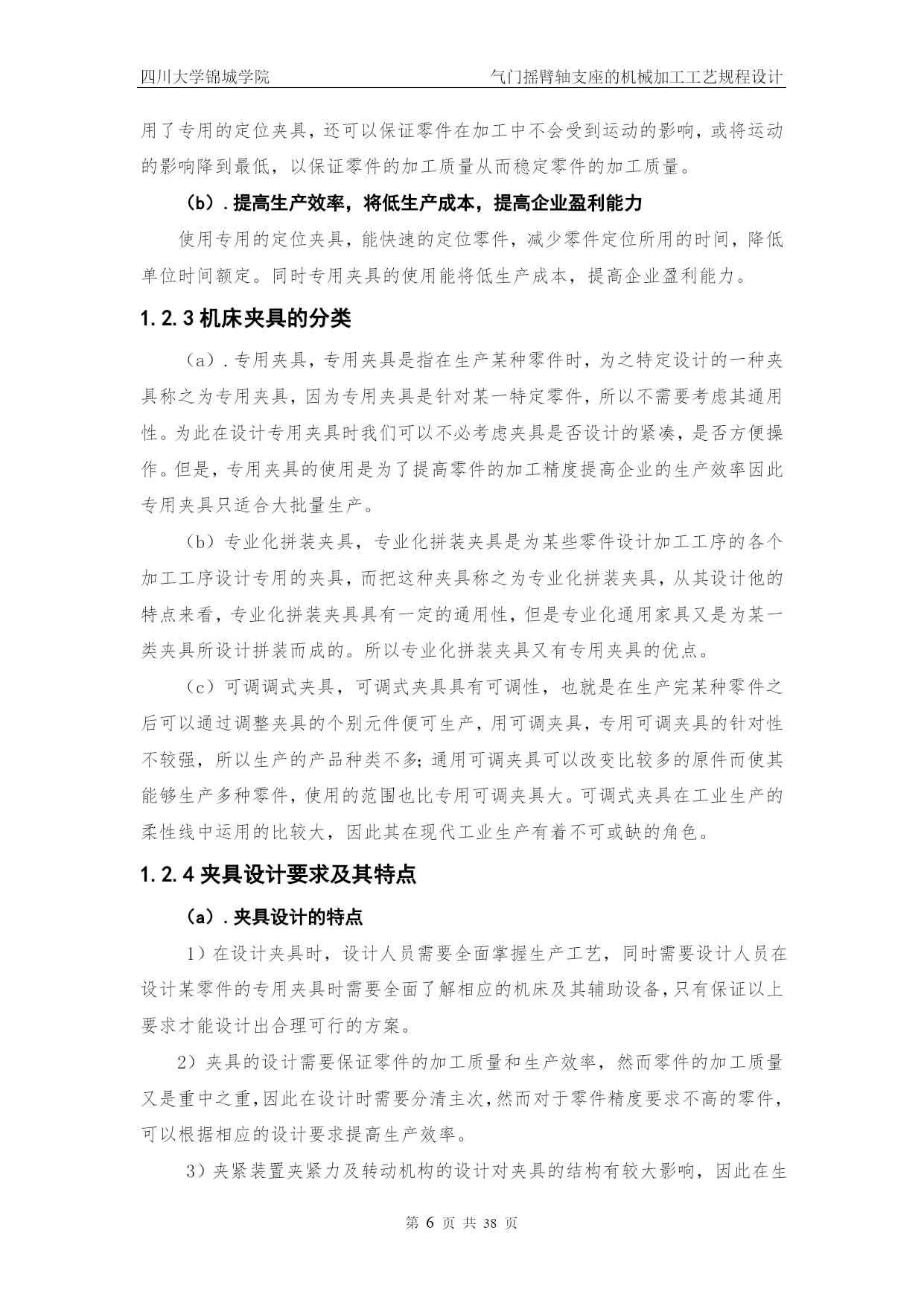 四川大学锦城学院　　气门摇臂轴支座的机械加工工艺规程设计

用了专用的定位夹具，还可以保证零件在加工中不会受到运动的影响，或将运动的影响降到最低，以保证零件的加工质量从而稳定零件的加工质量。

（b）．提高生产效率，将低生产成本，提高企业盈利能力

使用专用的定位夹具，能快速的定位零件，减少零件定位所用的时间，降低单位时间额定。同时专用夹具的使用能将低生产成本，提高企业盈利能力。

1.2.3 机床夹具的分类

（a）．专用夹具，专用夹具是指在生产某种零件时，为之特定设计的一种夹具称之为专用夹具，因为专用夹具是针对某一特定零件，所以不需要考虑其通用性。为此在设计专用夹具时我们可以不必考虑夹具是否设计的紧凑，是否方便操作。但是，专用夹具的使用是为了提高零件的加工精度提高企业的生产效率因此专用夹具只适合大批量生产。

（b）专业化拼装夹具，专业化拼装夹具是为某些零件设计加工工序的各个加工工序设计专用的夹具，而把这种夹具称之为专业化拼装夹具，从其设计他的特点来看，专业化拼装夹具具有一定的通用性，但是专业化通用家具又是为某一类夹具所设计拼装而成的。所以专业化拼装夹具又有专用夹具的优点。

（c）可调调式夹具，可调式夹具具有可调性，也就是在生产完某种零件之后可以通过调整夹具的个别元件便可生产，用可调夹具，专用可调夹具的针对性不较强，所以生产的产品种类不多；通用可调夹具可以改变比较多的原件而使其能够生产多种零件，使用的范围也比专用可调夹具大。可调式夹具在工业生产的柔性线中运用的比较大，因此其在现代工业生产有着不可或缺的角色。

1.2.4 夹具设计要求及其特点

（a）．夹具设计的特点

1）在设计夹具时，设计人员需要全面掌握生产工艺，同时需要设计人员在设计某零件的专用夹具时需要全面了解相应的机床及其辅助设备，只有保证以上要求才能设计出合理可行的方案。

2）夹具的设计需要保证零件的加工质量和生产效率，然而零件的加工质量又是重中之重，因此在设计时需要分清主次，然而对于零件精度要求不高的零件，可以根据相应的设计要求提高生产效率。

3）夹紧装置夹紧力及转动机构的设计对夹具的结构有较大影响，因此在生

第 6 页 共 38 页